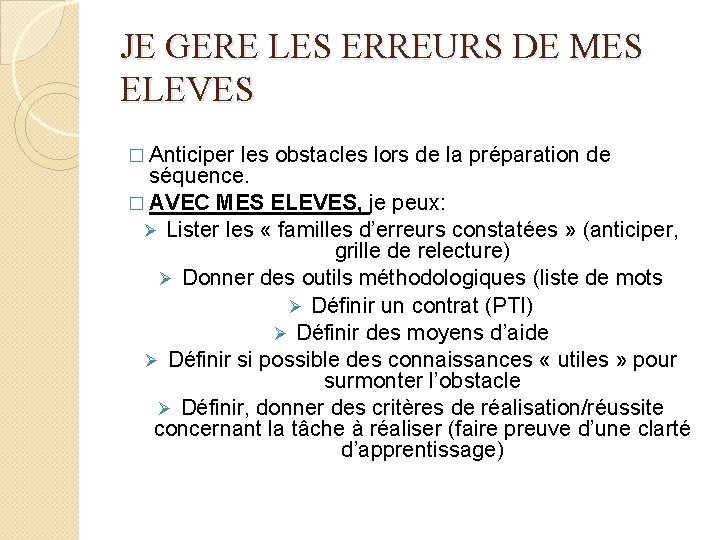 JE GERE LES ERREURS DE MES ELEVES

□ Anticiper les obstacles lors de la préparation de séquence.

□ AVEC MES ELEVES, je peux:

➢ Lister les « familles d'erreurs constatées » (anticiper, grille de relecture)

➢ Donner des outils méthodologiques (liste de mots

➢ Définir un contrat (PTI)

➢ Définir des moyens d'aide

➢ Définir si possible des connaissances « utiles » pour surmonter l'obstacle

➢ Définir, donner des critères de réalisation/réussite concernant la tâche à réaliser (faire preuve d'une clarté d'apprentissage)